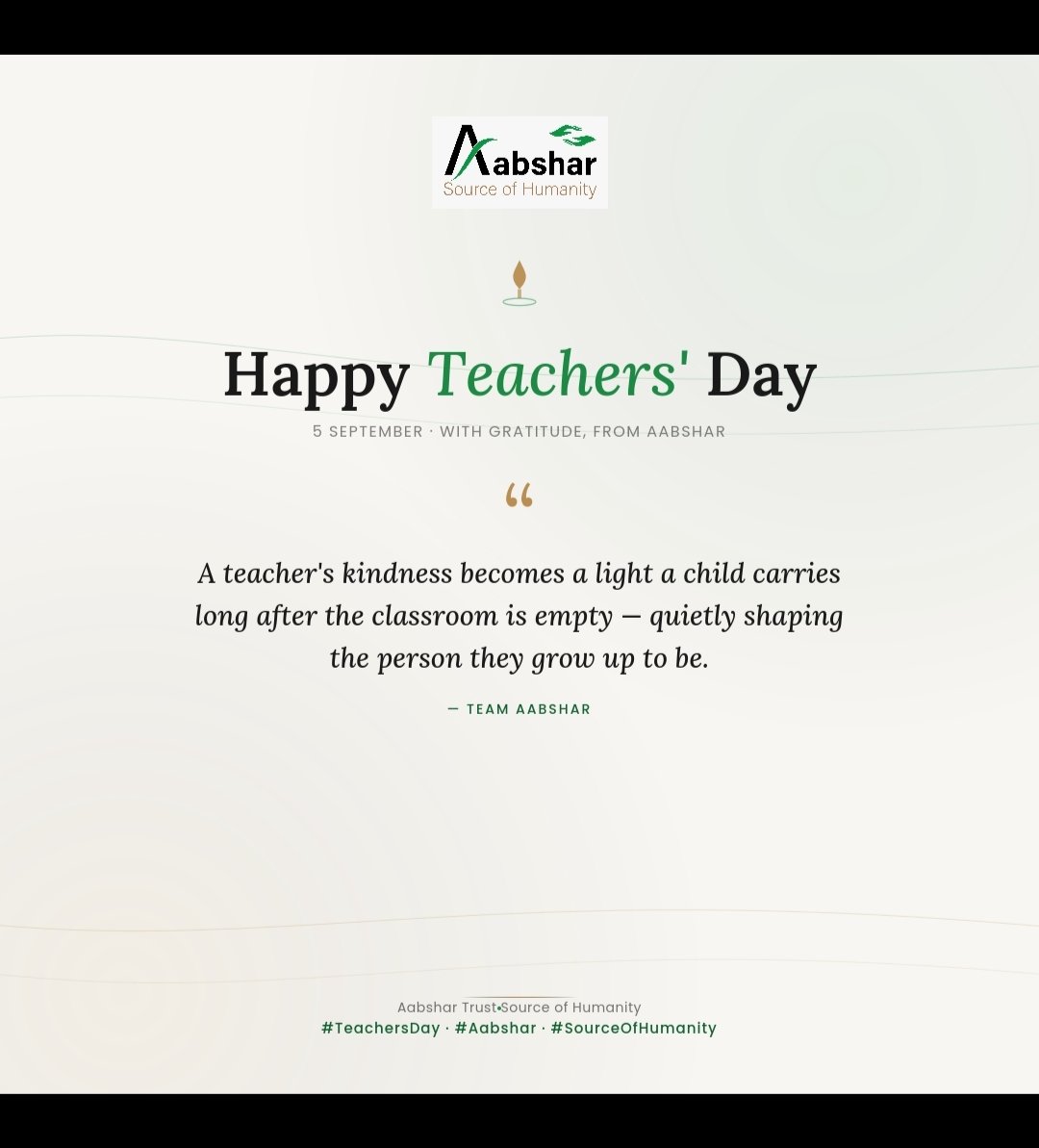 Aabshar
Source of Humanity

Happy Teachers' Day

5 SEPTEMBER · WITH GRATITUDE, FROM AABSHAR

“

A teacher's kindness becomes a light a child carries long after the classroom is empty — quietly shaping the person they grow up to be.

— TEAM AABSHAR

Aabshar Trust•Source of Humanity
#TeachersDay · #Aabshar · #SourceOfHumanity